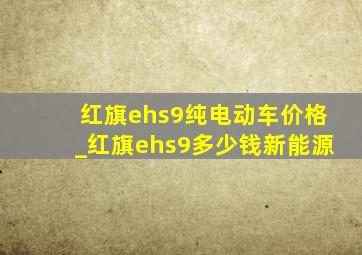 红旗ehs9纯电动车价格_红旗ehs9多少钱新能源